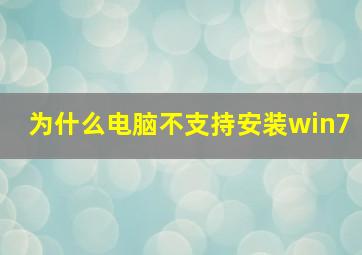 为什么电脑不支持安装win7